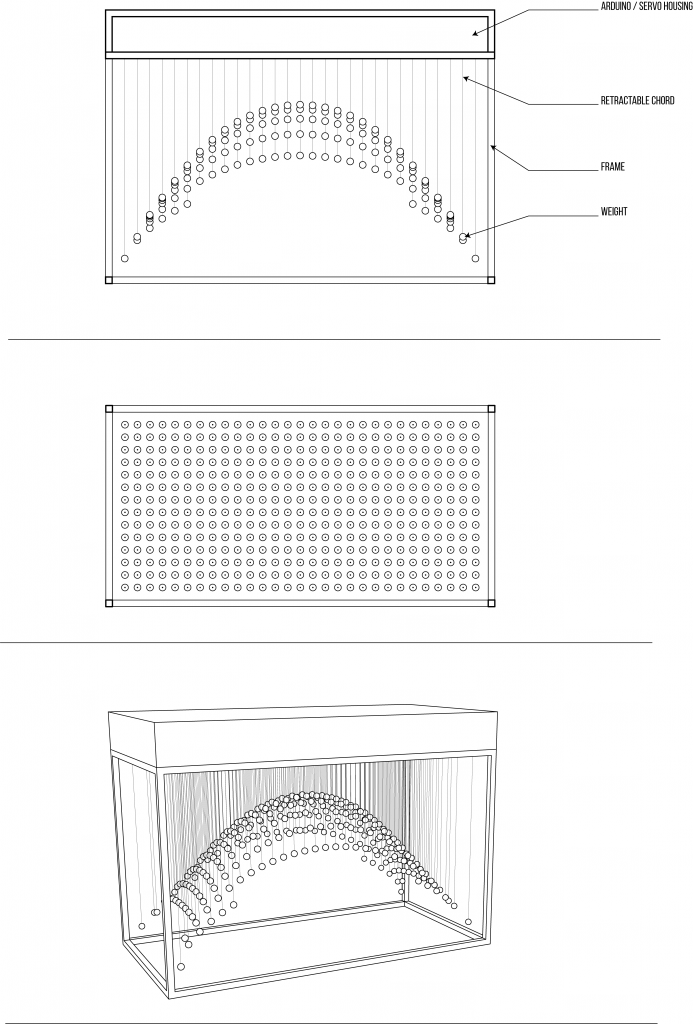 ARDUINO / SERVO HOUSING

RETRACTABLE CHORD

FRAME

WEIGHT